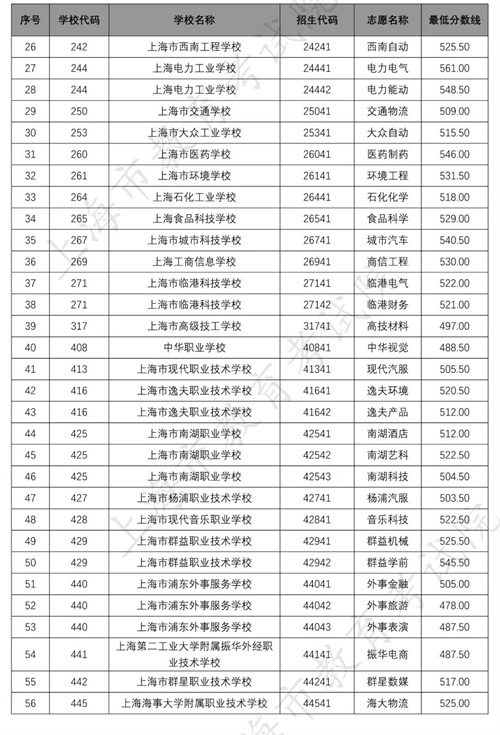 | 序号 | 学校代码 | 学校名称 | 招生代码 | 志愿名称 | 最低分数线 |
|---|---|---|---|---|---|
| 26 | 242 | 上海市西南工程学校 | 24241 | 西南自动 | 525.50 |
| 27 | 244 | 上海电力工业学校 | 24441 | 电力电气 | 561.00 |
| 28 | 244 | 上海电力工业学校 | 24442 | 电力能动 | 548.50 |
| 29 | 250 | 上海市交通学校 | 25041 | 交通物流 | 509.00 |
| 30 | 253 | 上海市大众工业学校 | 25341 | 大众自动 | 515.50 |
| 31 | 260 | 上海市医药学校 | 26041 | 医药制药 | 546.00 |
| 32 | 261 | 上海市环境学校 | 26141 | 环境工程 | 531.50 |
| 33 | 264 | 上海石化工业学校 | 26441 | 石化化学 | 518.00 |
| 34 | 265 | 上海食品科技学校 | 26541 | 食品科学 | 529.00 |
| 35 | 267 | 上海市城市科技学校 | 26741 | 城市汽车 | 540.50 |
| 36 | 269 | 上海工商信息学校 | 26941 | 商信工程 | 530.00 |
| 37 | 271 | 上海市临港科技学校 | 27141 | 临港电气 | 522.00 |
| 38 | 271 | 上海市临港科技学校 | 27142 | 临港财务 | 521.00 |
| 39 | 317 | 上海市高级技工学校 | 31741 | 高技材料 | 497.00 |
| 40 | 408 | 中华职业学校 | 40841 | 中华视觉 | 488.50 |
| 41 | 413 | 上海市现代职业技术学校 | 41341 | 现代汽服 | 505.50 |
| 42 | 416 | 上海市逸夫职业技术学校 | 41641 | 逸夫环境 | 520.50 |
| 43 | 416 | 上海市逸夫职业技术学校 | 41642 | 逸夫产品 | 512.00 |
| 44 | 425 | 上海市南湖职业学校 | 42541 | 南湖酒店 | 512.00 |
| 45 | 425 | 上海市南湖职业学校 | 42542 | 南湖艺科 | 522.50 |
| 46 | 425 | 上海市南湖职业学校 | 42543 | 南湖科技 | 504.50 |
| 47 | 427 | 上海市杨浦职业技术学校 | 42741 | 杨浦汽服 | 503.50 |
| 48 | 428 | 上海市现代音乐职业学校 | 42841 | 音乐科技 | 522.50 |
| 49 | 429 | 上海市群益职业技术学校 | 42941 | 群益机械 | 525.50 |
| 50 | 429 | 上海市群益职业技术学校 | 42942 | 群益学前 | 545.50 |
| 51 | 440 | 上海市浦东外事服务学校 | 44041 | 外事金融 | 505.00 |
| 52 | 440 | 上海市浦东外事服务学校 | 44042 | 外事旅游 | 478.00 |
| 53 | 440 | 上海市浦东外事服务学校 | 44043 | 外事表演 | 487.50 |
| 54 | 441 | 上海第二工业大学附属振华外经职业技术学校 | 44141 | 振华电商 | 487.50 |
| 55 | 442 | 上海市群星职业技术学校 | 44241 | 群星数媒 | 517.00 |
| 56 | 445 | 上海海事大学附属职业技术学校 | 44541 | 海大物流 | 525.00 |

上海市教育考试院